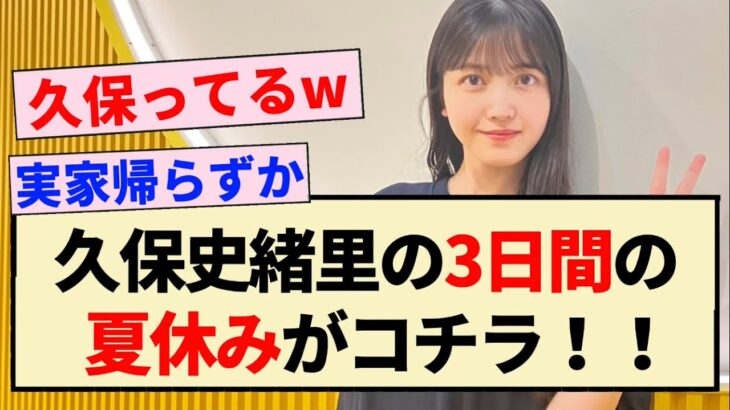 久保ってるw

実家帰らずか

久保史緒里の3日間の夏休みがコチラ！！